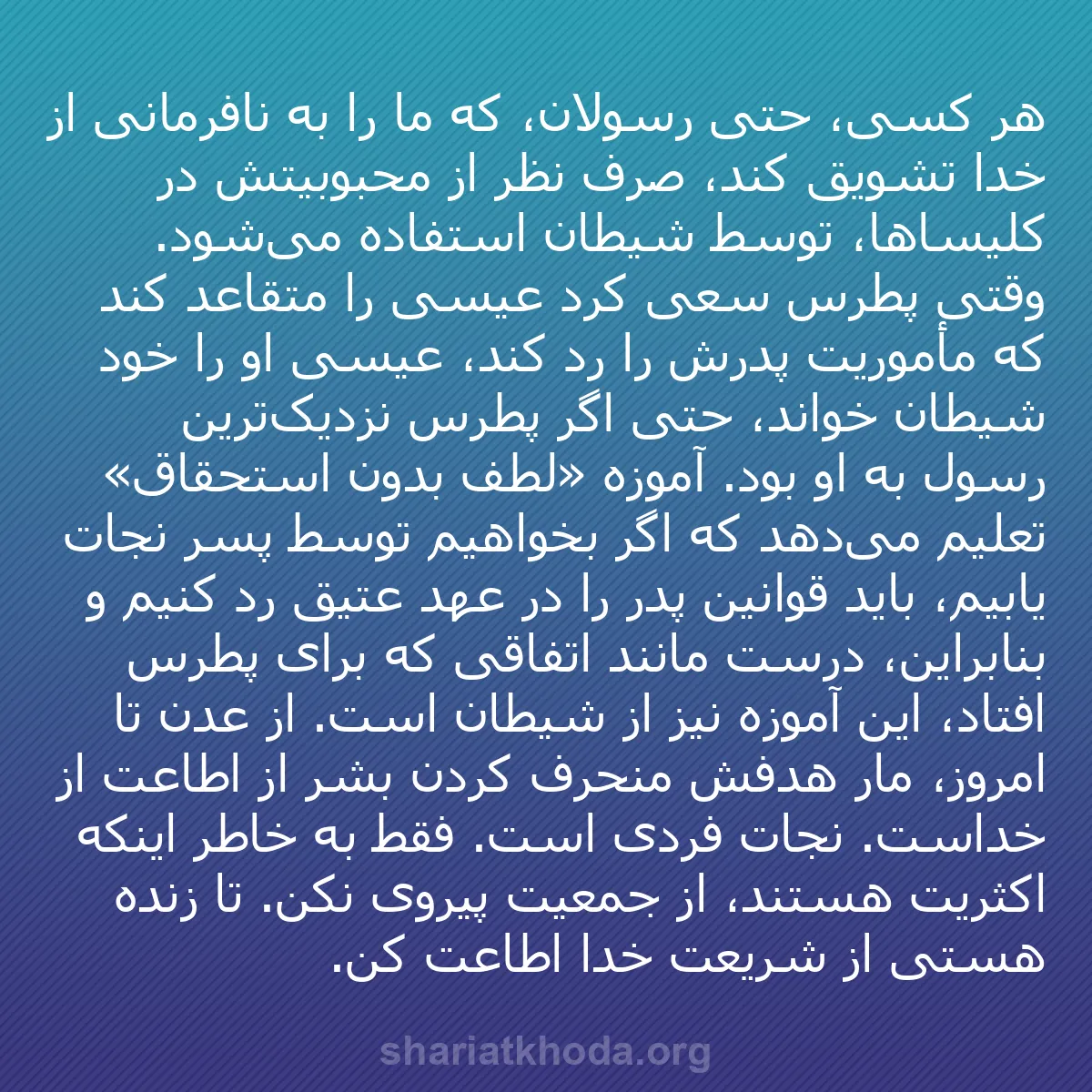 هر کسی، حتی رسولان، که ما را به نافرمانی از خدا تشویق کند، صرف نظر از محبوبیتش در کلیساها، توسط شیطان استفاده می‌شود. وقتی پطرس سعی کرد عیسی را متقاعد کند که مأموریت پدرش را رد کند، عیسی او را خود شیطان خواند، حتی اگر پطرس نزدیک‌ترین رسول به او بود. آموزه «لطف بدون استحقاق» تعلیم می‌دهد که اگر بخواهیم توسط پسر نجات یابیم، باید قوانین پدر را در عهد عتیق رد کنیم و بنابراین، درست مانند اتفاقی که برای پطرس افتاد، این آموزه نیز از شیطان است. از عدن تا امروز، مار هدفش منحرف کردن بشر از اطاعت از خداست. نجات فردی است. فقط به خاطر اینکه اکثریت هستند، از جمعیت پیروی نکن. تا زنده هستی از شریعت خدا اطاعت کن.

shariatkhoda.org